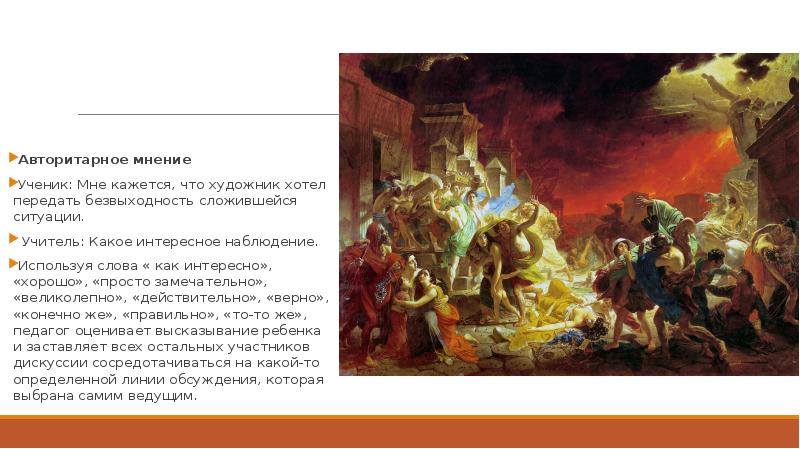 Авторитарное мнение

Ученик: Мне кажется, что художник хотел передать безвыходность сложившейся ситуации.

Учитель: Какое интересное наблюдение.

Используя слова « как интересно», «хорошо», «просто замечательно», «великолепно», «действительно», «верно», «конечно же», «правильно», «то-то же», педагог оценивает высказывание ребенка и заставляет всех остальных участников дискуссии сосредотачиваться на какой-то определенной линии обсуждения, которая выбрана самим ведущим.